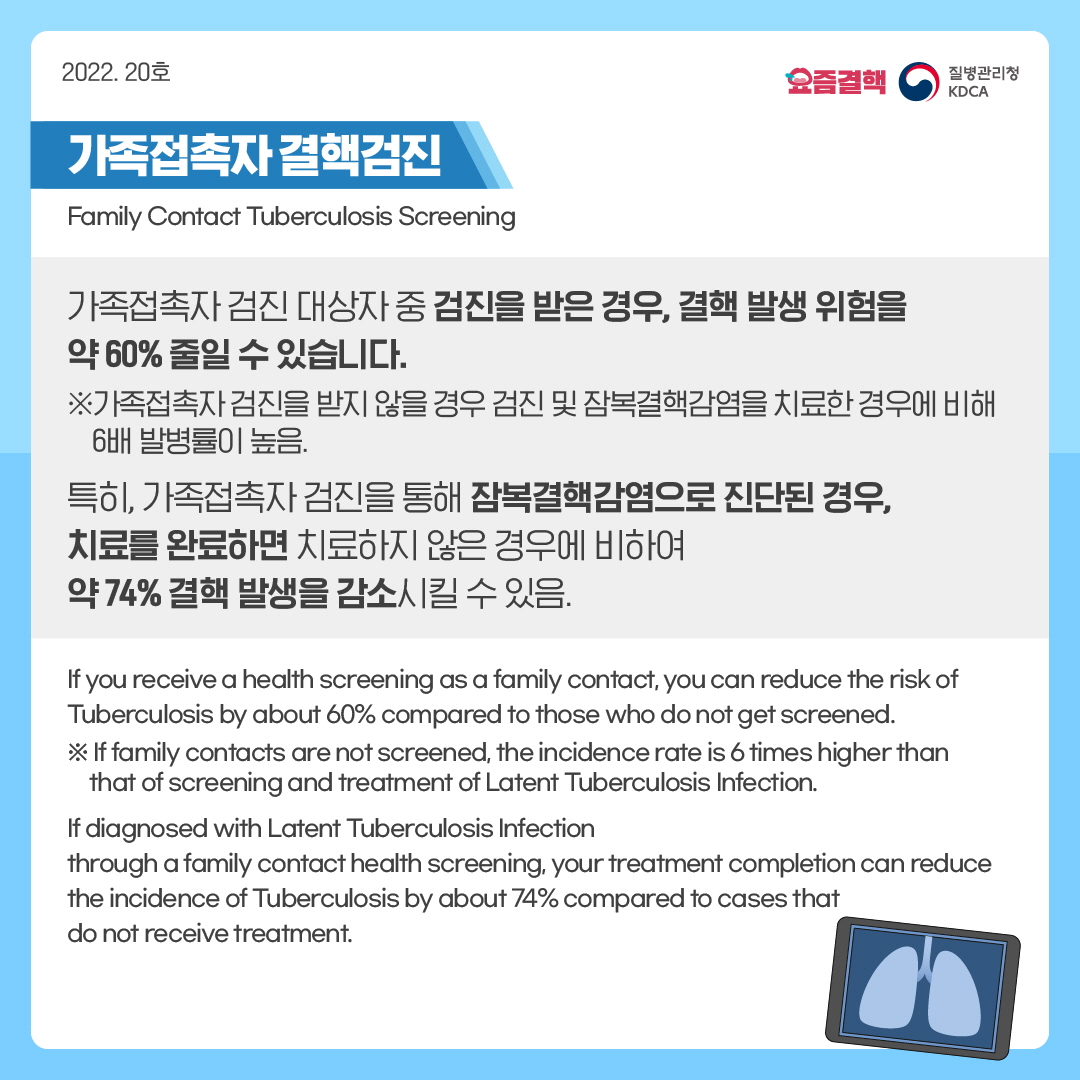 2022. 20호

요즘결핵

질병관리청 KDCA

가족접촉자 결핵검진

Family Contact Tuberculosis Screening

가족접촉자 검진 대상자 중 검진을 받은 경우, 결핵 발생 위험을 약 60% 줄일 수 있습니다.

※가족접촉자 검진을 받지 않을 경우 검진 및 잠복결핵감염을 치료한 경우에 비해 6배 발병률이 높음.

특히, 가족접촉자 검진을 통해 잠복결핵감염으로 진단된 경우, 치료를 완료하면 치료하지 않은 경우에 비하여 약 74% 결핵 발생을 감소시킬 수 있음.

If you receive a health screening as a family contact, you can reduce the risk of Tuberculosis by about 60% compared to those who do not get screened.

※ If family contacts are not screened, the incidence rate is 6 times higher than that of screening and treatment of Latent Tuberculosis Infection.

If diagnosed with Latent Tuberculosis Infection through a family contact health screening, your treatment completion can reduce the incidence of Tuberculosis by about 74% compared to cases that do not receive treatment.